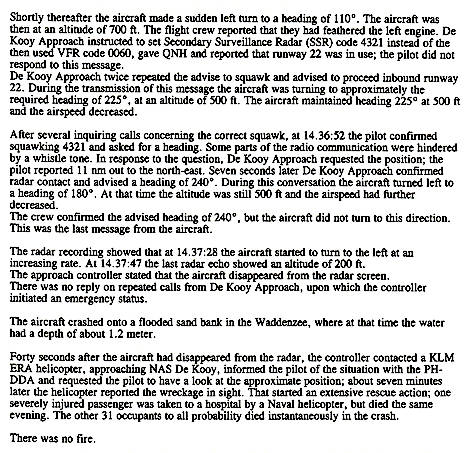 Shortly thereafter the aircraft made a sudden left turn to a heading of 110°. The aircraft was then at an altitude of 700 ft. The flight crew reported that they had feathered the left engine. De Kooy Approach instructed to set Secondary Surveillance Radar (SSR) code 4321 instead of the then used VFR code 0060, gave QNH and reported that runway 22 was in use; the pilot did not respond to this message.
De Kooy Approach twice repeated the advise to squawk and advised to proceed inbound runway 22. During the transmission of this message the aircraft was turning to approximately the required heading of 225°, at an altitude of 500 ft. The aircraft maintained heading 225° at 500 ft and the airspeed decreased.

After several inquiring calls concerning the correct squawk, at 14.36:52 the pilot confirmed squawking 4321 and asked for a heading. Some parts of the radio communication were hindered by a whistle tone. In response to the question, De Kooy Approach requested the position; the pilot reported 11 nm out to the north-east. Seven seconds later De Kooy Approach confirmed radar contact and advised a heading of 240°. During this conversation the aircraft turned left to a heading of 180°. At that time the altitude was still 500 ft and the airspeed had further decreased.
The crew confirmed the advised heading of 240°, but the aircraft did not turn to this direction. This was the last message from the aircraft.

The radar recording showed that at 14.37:28 the aircraft started to turn to the left at an increasing rate. At 14.37:47 the last radar echo showed an altitude of 200 ft.
The approach controller stated that the aircraft disappeared from the radar screen.
There was no reply on repeated calls from De Kooy Approach, upon which the controller initiated an emergency status.

The aircraft crashed onto a flooded sand bank in the Waddenzee, where at that time the water had a depth of about 1.2 meter.

Forty seconds after the aircraft had disappeared from the radar, the controller contacted a KLM ERA helicopter, approaching NAS De Kooy, informed the pilot of the situation with the PH-DDA and requested the pilot to have a look at the approximate position; about seven minutes later the helicopter reported the wreckage in sight. That started an extensive rescue action; one severely injured passenger was taken to a hospital by a Naval helicopter, but died the same evening. The other 31 occupants to all probability died instantaneously in the crash.

There was no fire.